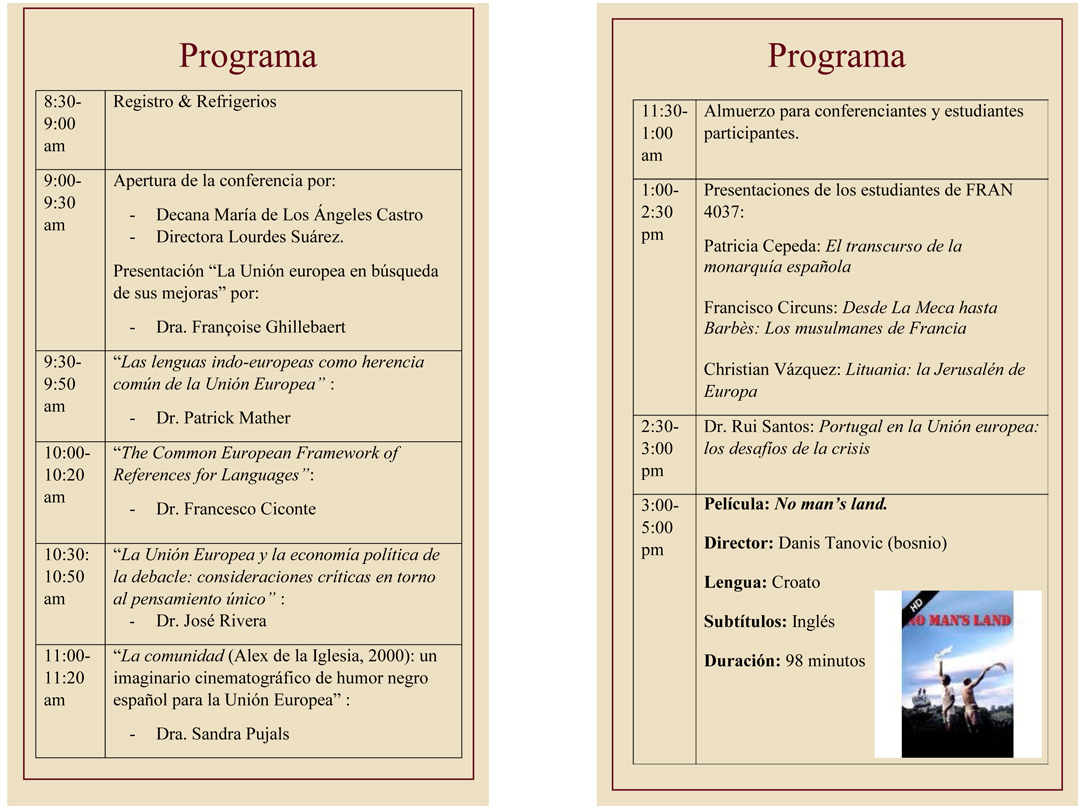 Programa

| 8:30-9:00 am | Registro & Refrigerios |
|---|---|
| 9:00-9:30 am | Apertura de la conferencia por: - Decana María de Los Ángeles Castro - Directora Lourdes Suárez. Presentación "La Unión europea en búsqueda de sus mejoras" por: - Dra. Françoise Ghillebaert |
| 9:30-9:50 am | "Las lenguas indo-europeas como herencia común de la Unión Europea" : - Dr. Patrick Mather |
| 10:00-10:20 am | "The Common European Framework of References for Languages": - Dr. Francesco Ciconte |
| 10:30: 10:50 am | "La Unión Europea y la economía política de la debacle: consideraciones críticas en torno al pensamiento único" : - Dr. José Rivera |
| 11:00-11:20 am | "La comunidad (Alex de la Iglesia, 2000): un imaginario cinematográfico de humor negro español para la Unión Europea" : - Dra. Sandra Pujals |

Programa

| 11:30-1:00 am | Almuerzo para conferenciantes y estudiantes participantes. |
|---|---|
| 1:00-2:30 pm | Presentaciones de los estudiantes de FRAN 4037: Patricia Cepeda: El transcurso de la monarquía española Francisco Circuns: Desde La Meca hasta Barbès: Los musulmanes de Francia Christian Vázquez: Lituania: la Jerusalén de Europa |
| 2:30-3:00 pm | Dr. Rui Santos: Portugal en la Unión europea: los desafíos de la crisis |
| 3:00-5:00 pm | Película: No man's land. Director: Danis Tanovic (bosnio) Lengua: Croato Subtítulos: Inglés Duración: 98 minutos HD NO MAN'S LAND |